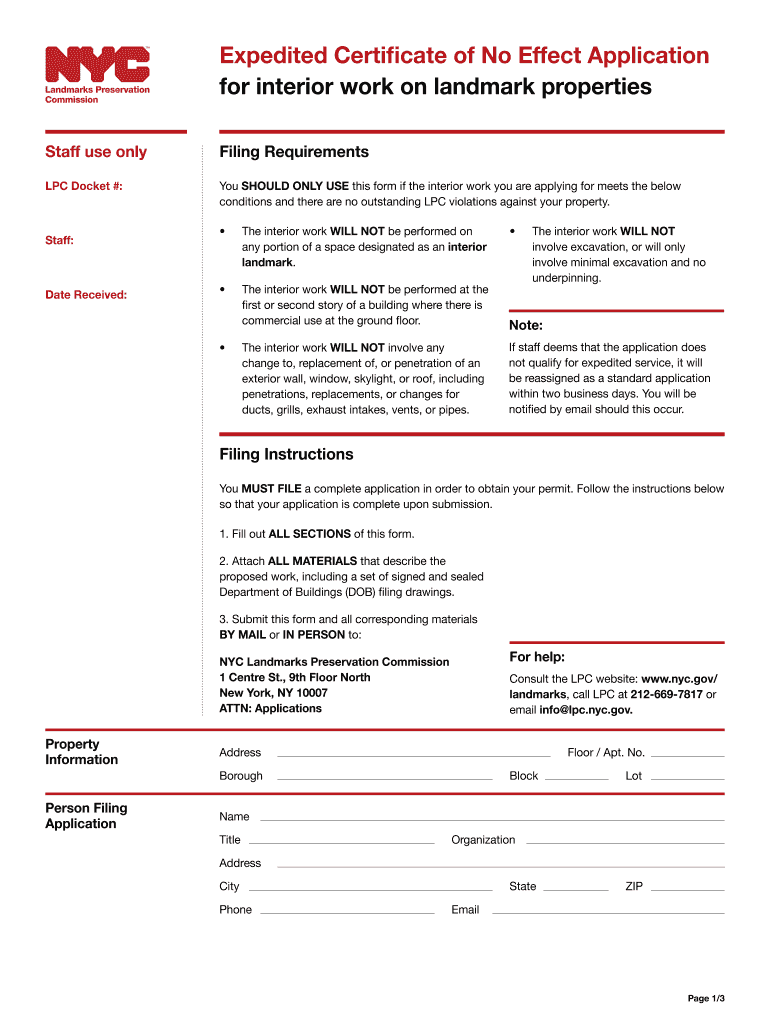 NYC
Landmarks Preservation Commission

Expedited Certificate of No Effect Application
for interior work on landmark properties

Staff use only

LPC Docket #:

Staff:

Date Received:

Filing Requirements

You SHOULD ONLY USE this form if the interior work you are applying for meets the below conditions and there are no outstanding LPC violations against your property.

• The interior work WILL NOT be performed on any portion of a space designated as an interior landmark.

• The interior work WILL NOT be performed at the first or second story of a building where there is commercial use at the ground floor.

• The interior work WILL NOT involve any change to, replacement of, or penetration of an exterior wall, window, skylight, or roof, including penetrations, replacements, or changes for ducts, grills, exhaust intakes, vents, or pipes.

• The interior work WILL NOT involve excavation, or will only involve minimal excavation and no underpinning.

Note:

If staff deems that the application does not qualify for expedited service, it will be reassigned as a standard application within two business days. You will be notified by email should this occur.

Filing Instructions

You MUST FILE a complete application in order to obtain your permit. Follow the instructions below so that your application is complete upon submission.

1. Fill out ALL SECTIONS of this form.

2. Attach ALL MATERIALS that describe the proposed work, including a set of signed and sealed Department of Buildings (DOB) filing drawings.

3. Submit this form and all corresponding materials BY MAIL or IN PERSON to:

NYC Landmarks Preservation Commission
1 Centre St., 9th Floor North
New York, NY 10007
ATTN: Applications

For help:

Consult the LPC website: www.nyc.gov/landmarks, call LPC at 212-669-7817 or email info@lpc.nyc.gov.

Property Information

Address
Floor / Apt. No.
Borough
Block
Lot

Person Filing Application

Name
Title
Organization
Address
City
State
ZIP
Phone
Email

Page 1/3